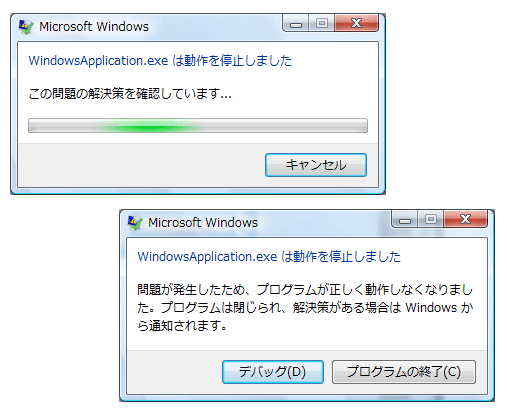 Microsoft Windows

WindowsApplication.exe は動作を停止しました

この問題の解決策を確認しています...

キャンセル

Microsoft Windows

WindowsApplication.exe は動作を停止しました

問題が発生したため、プログラムが正しく動作しなくなりました。プログラムは閉じられ、解決策がある場合は Windows から通知されます。

デバッグ(D)

プログラムの終了(C)